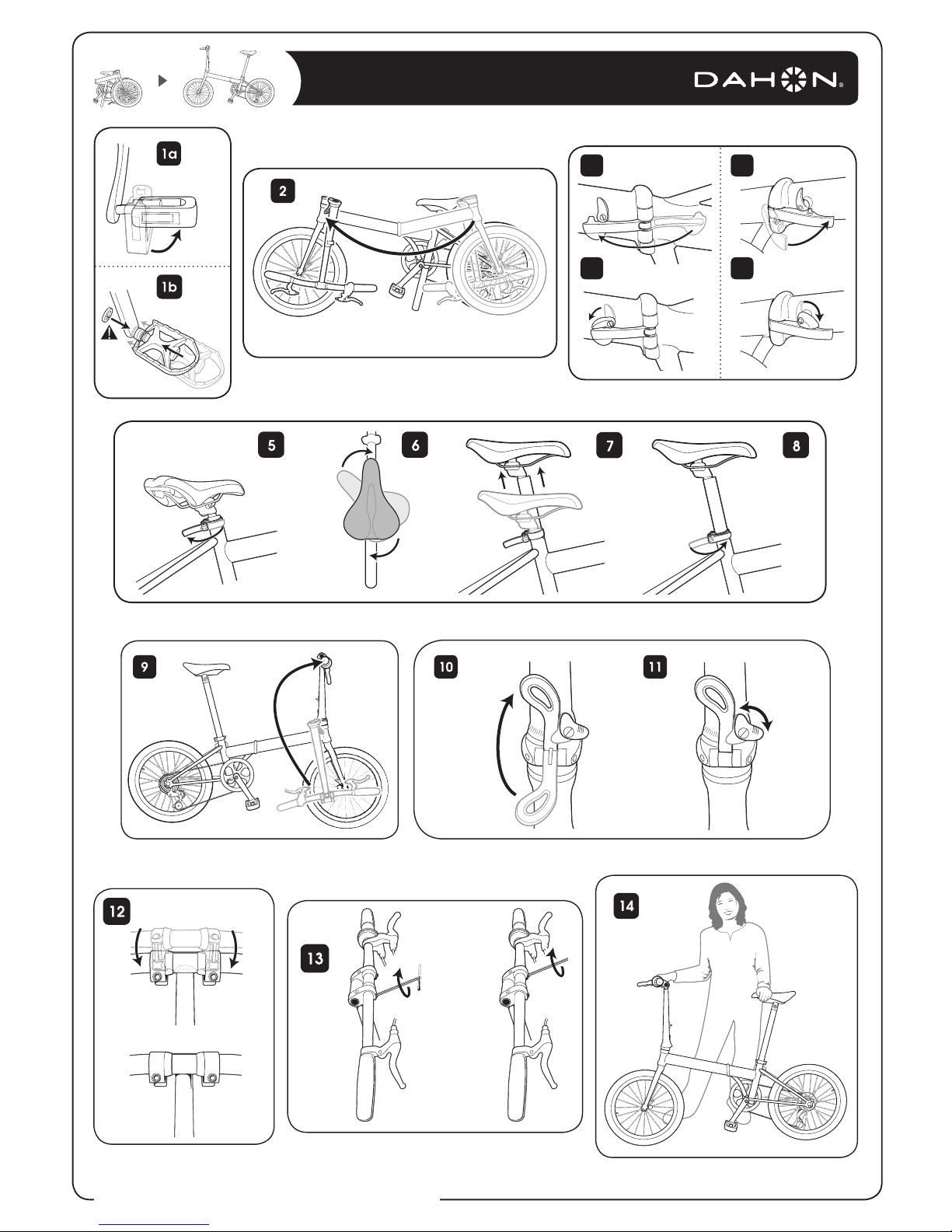 DAHON

1a

1b

2

5

6

7

8

9

10

11

12

13

14